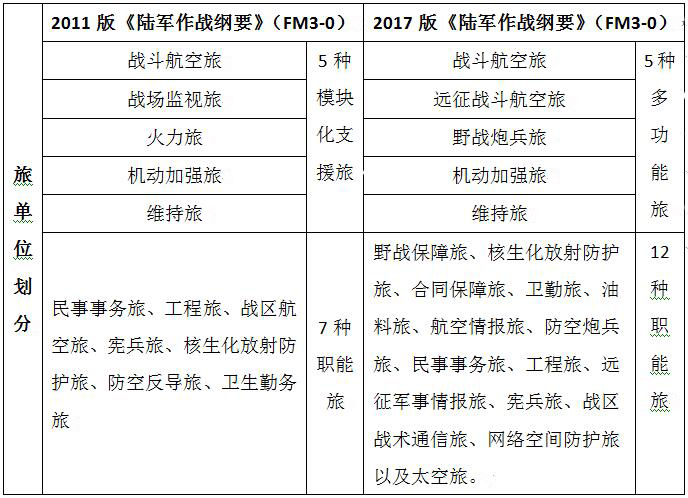 | | 2011 版《陆军作战纲要》（FM3-0） | | 2017 版《陆军作战纲要》（FM3-0） | |
|---|---|---|---|---|
| 旅单位划分 | 战斗航空旅 | 5 种模块化支援旅 | 战斗航空旅 | 5 种多功能旅 |
| | 战场监视旅 | | 远征战斗航空旅 | |
| | 火力旅 | | 野战炮兵旅 | |
| | 机动加强旅 | | 机动加强旅 | |
| | 维持旅 | | 维持旅 | |
| | 民事事务旅、工程旅、战区航空旅、宪兵旅、核生化放射防护旅、防空反导旅、卫生勤务旅 | 7 种职能旅 | 野战保障旅、核生化放射防护旅、合同保障旅、卫勤旅、油料旅、航空情报旅、防空炮兵旅、民事事务旅、工程旅、远征军事情报旅、宪兵旅、战区战术通信旅、网络空间防护旅以及太空旅。 | 12 种职能旅 |